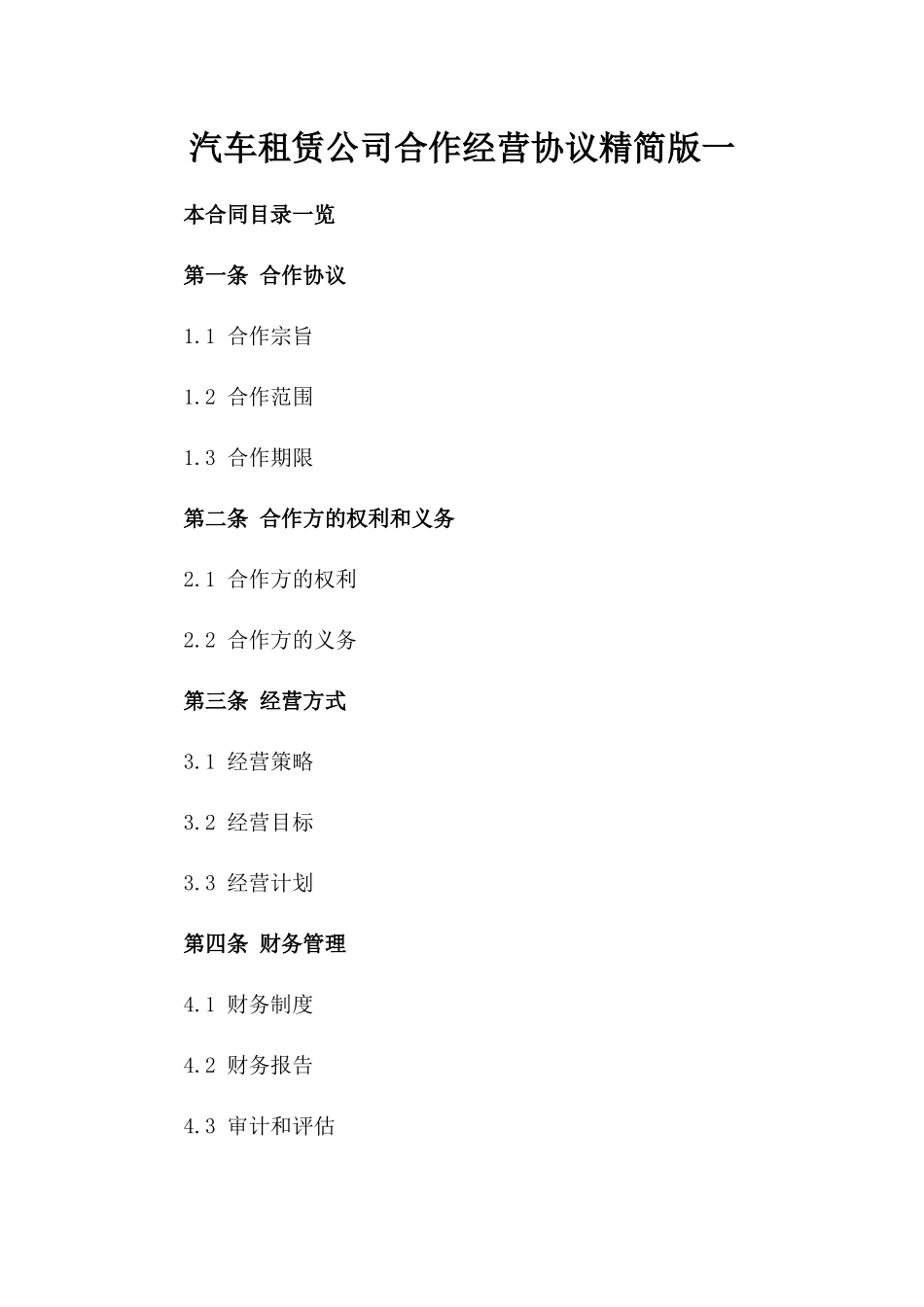 汽车租赁公司合作经营协议精简版一

本合同目录一览

第一条 合作协议

1.1 合作宗旨

1.2 合作范围

1.3 合作期限

第二条 合作方的权利和义务

2.1 合作方的权利

2.2 合作方的义务

第三条 经营方式

3.1 经营策略

3.2 经营目标

3.3 经营计划

第四条 财务管理

4.1 财务制度

4.2 财务报告

4.3 审计和评估